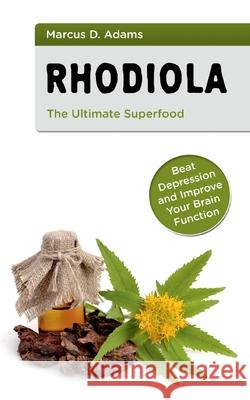 Marcus D. Adams

RHODIOLA

The Ultimate Superfood

Beat Depression and Improve Your Brain Function

Kraina Książek